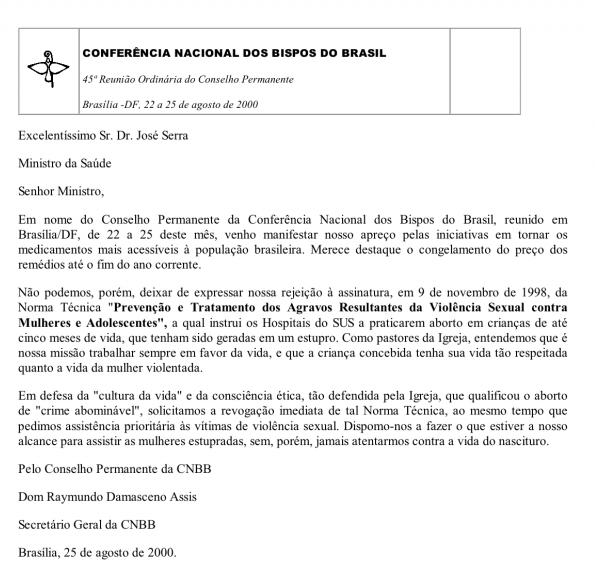 CONFERÊNCIA NACIONAL DOS BISPOS DO BRASIL

45ª Reunião Ordinária do Conselho Permanente

Brasília -DF, 22 a 25 de agosto de 2000

Excelentíssimo Sr. Dr. José Serra

Ministro da Saúde

Senhor Ministro,

Em nome do Conselho Permanente da Conferência Nacional dos Bispos do Brasil, reunido em Brasília/DF, de 22 a 25 deste mês, venho manifestar nosso apreço pelas iniciativas em tornar os medicamentos mais acessíveis à população brasileira. Merece destaque o congelamento do preço dos remédios até o fim do ano corrente.

Não podemos, porém, deixar de expressar nossa rejeição à assinatura, em 9 de novembro de 1998, da Norma Técnica "Prevenção e Tratamento dos Agravos Resultantes da Violência Sexual contra Mulheres e Adolescentes", a qual instrui os Hospitais do SUS a praticarem aborto em crianças de até cinco meses de vida, que tenham sido geradas em um estupro. Como pastores da Igreja, entendemos que é nossa missão trabalhar sempre em favor da vida, e que a criança concebida tenha sua vida tão respeitada quanto a vida da mulher violentada.

Em defesa da "cultura da vida" e da consciência ética, tão defendida pela Igreja, que qualificou o aborto de "crime abominável", solicitamos a revogação imediata de tal Norma Técnica, ao mesmo tempo que pedimos assistência prioritária às vítimas de violência sexual. Dispomo-nos a fazer o que estiver a nosso alcance para assistir as mulheres estupradas, sem, porém, jamais atentarmos contra a vida do nascituro.

Pelo Conselho Permanente da CNBB

Dom Raymundo Damasceno Assis

Secretário Geral da CNBB

Brasília, 25 de agosto de 2000.